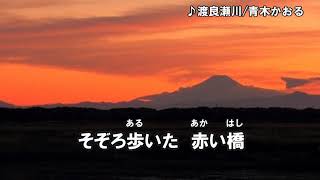 ♪渡良瀬川/青木かおる

ある　あか　はし
そぞろ歩いた　赤い橋